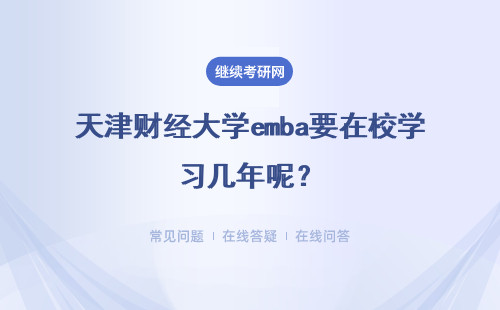 继续考研网

天津财经大学emba要在校学习几年呢？

常见问题 | 在线答疑 | 在线问答